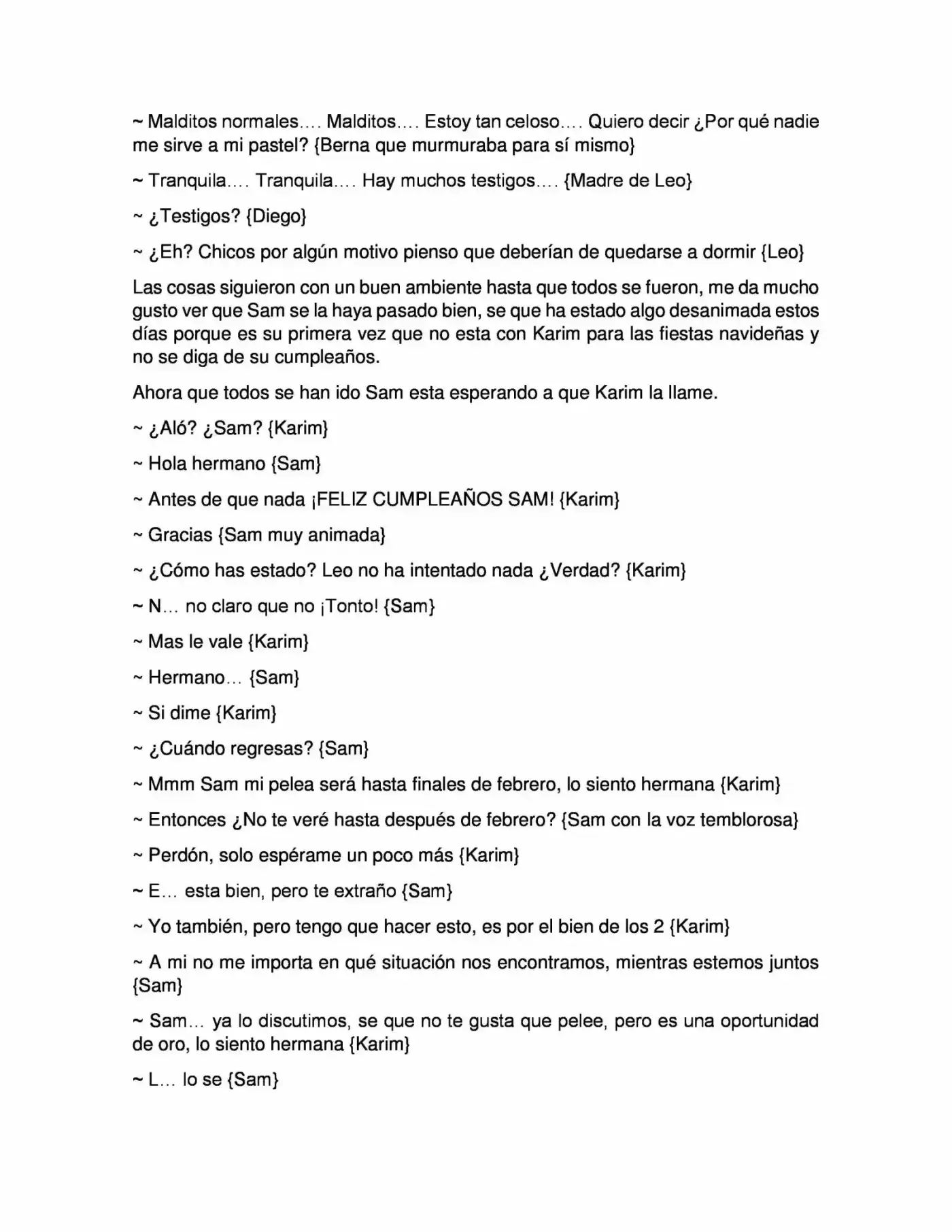 ~ Malditos normales…. Malditos…. Estoy tan celoso…. Quiero decir ¿Por qué nadie me sirve a mi pastel? {Berna que murmuraba para sí mismo}

~ Tranquila…. Tranquila…. Hay muchos testigos…. {Madre de Leo}

~ ¿Testigos? {Diego}

~ ¿Eh? Chicos por algún motivo pienso que deberían de quedarse a dormir {Leo}

Las cosas siguieron con un buen ambiente hasta que todos se fueron, me da mucho gusto ver que Sam se la haya pasado bien, se que ha estado algo desanimada estos días porque es su primera vez que no esta con Karim para las fiestas navideñas y no se diga de su cumpleaños.

Ahora que todos se han ido Sam esta esperando a que Karim la llame.

~ ¿Aló? ¿Sam? {Karim}

~ Hola hermano {Sam}

~ Antes de que nada ¡FELIZ CUMPLEAÑOS SAM! {Karim}

~ Gracias {Sam muy animada}

~ ¿Cómo has estado? Leo no ha intentado nada ¿Verdad? {Karim}

~ N… no claro que no ¡Tonto! {Sam}

~ Mas le vale {Karim}

~ Hermano… {Sam}

~ Si dime {Karim}

~ ¿Cuándo regresas? {Sam}

~ Mmm Sam mi pelea será hasta finales de febrero, lo siento hermana {Karim}

~ Entonces ¿No te veré hasta después de febrero? {Sam con la voz temblorosa}

~ Perdón, solo espérame un poco más {Karim}

~ E… esta bien, pero te extraño {Sam}

~ Yo también, pero tengo que hacer esto, es por el bien de los 2 {Karim}

~ A mi no me importa en qué situación nos encontramos, mientras estemos juntos {Sam}

~ Sam… ya lo discutimos, se que no te gusta que pelee, pero es una oportunidad de oro, lo siento hermana {Karim}

~ L… lo se {Sam}